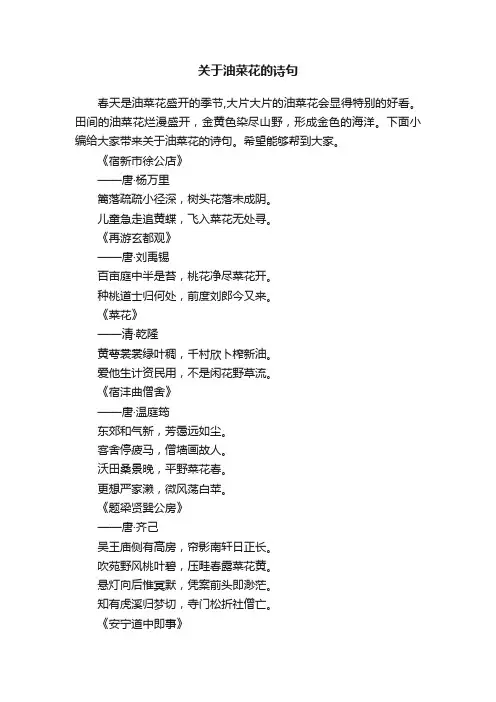 关于油菜花的诗句

春天是油菜花盛开的季节,大片大片的油菜花会显得特别的好看。田间的油菜花烂漫盛开，金黄色染尽山野，形成金色的海洋。下面小编给大家带来关于油菜花的诗句。希望能够帮到大家。

《宿新市徐公店》

——唐·杨万里

篱落疏疏小径深，树头花落未成阴。

儿童急走追黄蝶，飞入菜花无处寻。

《再游玄都观》

——唐·刘禹锡

百亩庭中半是苔，桃花净尽菜花开。

种桃道士归何处，前度刘郎今又来。

《菜花》

——清·乾隆

黄萼裳裳绿叶稠，千村欣卜榨新油。

爱他生计资民用，不是闲花野草流。

《宿沣曲僧舍》

——唐·温庭筠

东郊和气新，芳霭远如尘。

客舍停疲马，僧墙画故人。

沃田桑景晚，平野菜花春。

更想严家濑，微风荡白苹。

《题梁贤巽公房》

——唐·齐己

吴王庙侧有高房，帘影南轩日正长。

吹苑野风桃叶碧，压畦春露菜花黄。

悬灯向后惟冥默，凭案前头即渺茫。

知有虎溪归梦切，寺门松折社僧亡。

《安宁道中即事》